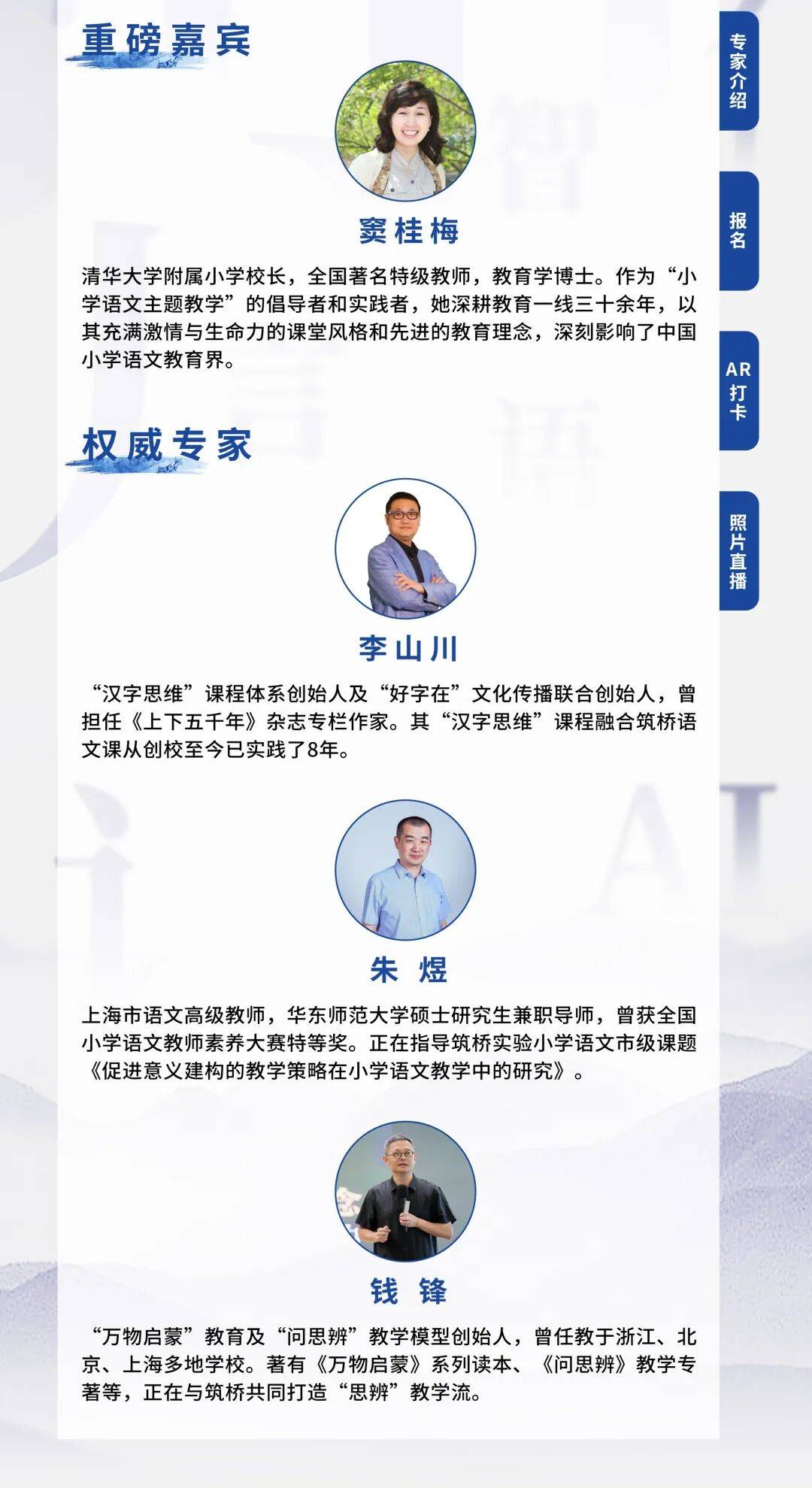 重磅嘉宾

窦桂梅

清华大学附属小学校长，全国著名特级教师，教育学博士。作为“小学语文主题教学”的倡导者和实践者，她深耕教育一线三十余年，以其充满激情与生命力的课堂风格和先进的教育理念，深刻影响了中国小学语文教育界。

权威专家

李山川

“汉字思维”课程体系创始人及“好字在”文化传播联合创始人，曾担任《上下五千年》杂志专栏作家。其“汉字思维”课程融合筑桥语文课从创校至今已实践了8年。

朱 煜

上海市语文高级教师，华东师范大学硕士研究生兼职导师，曾获全国小学语文教师素养大赛特等奖。正在指导筑桥实验小学语文市级课题《促进意义建构的教学策略在小学语文教学中的研究》。

钱 锋

“万物启蒙”教育及“问思辨”教学模型创始人，曾任教于浙江、北京、上海多地学校。著有《万物启蒙》系列读本、《问思辨》教学专著等，正在与筑桥共同打造“思辨”教学流。

专家介绍

报名

AR打卡

照片直播